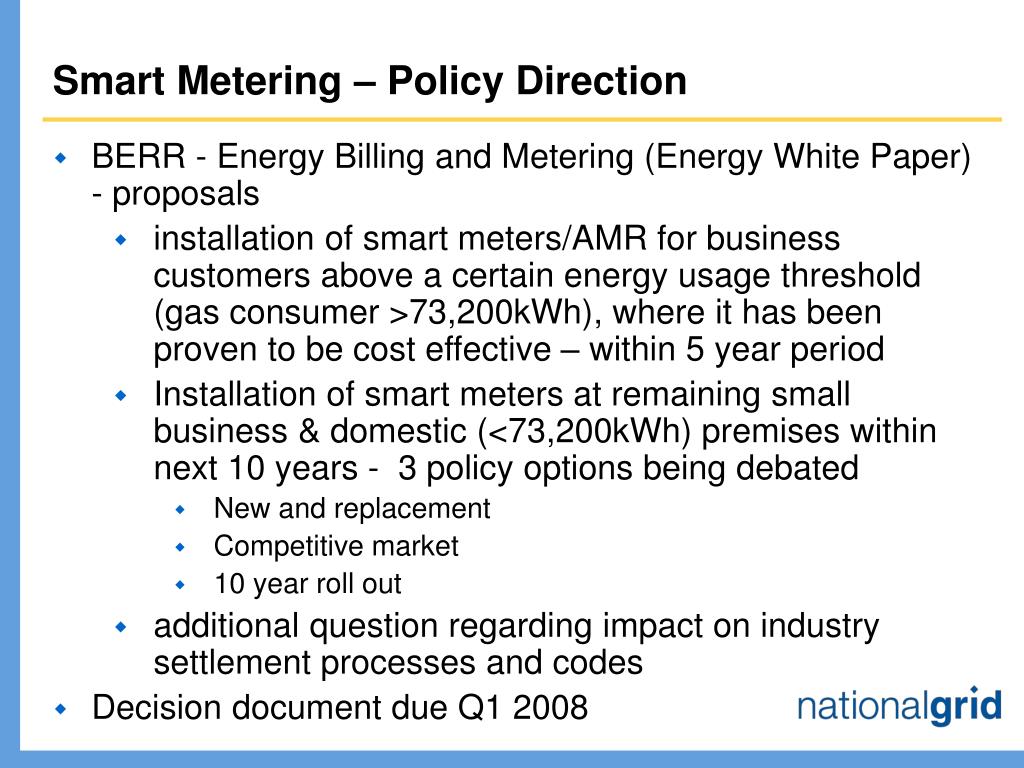 Smart Metering – Policy Direction

BERR - Energy Billing and Metering (Energy White Paper) - proposals

installation of smart meters/AMR for business customers above a certain energy usage threshold (gas consumer >73,200kWh), where it has been proven to be cost effective – within 5 year period

Installation of smart meters at remaining small business & domestic (<73,200kWh) premises within next 10 years - 3 policy options being debated

New and replacement

Competitive market

10 year roll out

additional question regarding impact on industry settlement processes and codes

Decision document due Q1 2008

nationalgrid